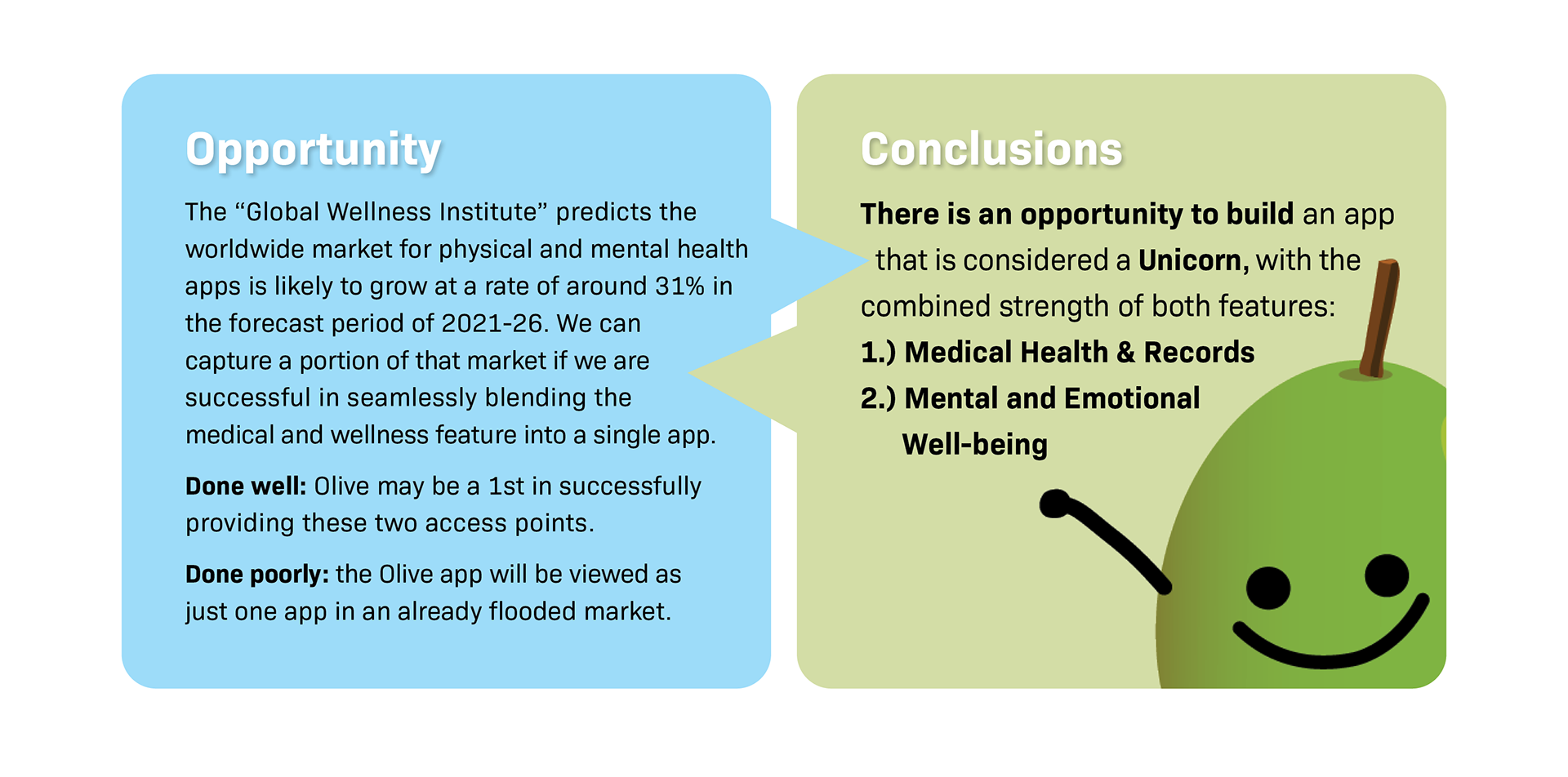 Opportunity

The “Global Wellness Institute” predicts the worldwide market for physical and mental health apps is likely to grow at a rate of around 31% in the forecast period of 2021-26. We can capture a portion of that market if we are successful in seamlessly blending the medical and wellness feature into a single app.

Done well: Olive may be a 1st in successfully providing these two access points.

Done poorly: the Olive app will be viewed as just one app in an already flooded market.

Conclusions

There is an opportunity to build an app that is considered a Unicorn, with the combined strength of both features:

1.) Medical Health & Records

2.) Mental and Emotional Well-being